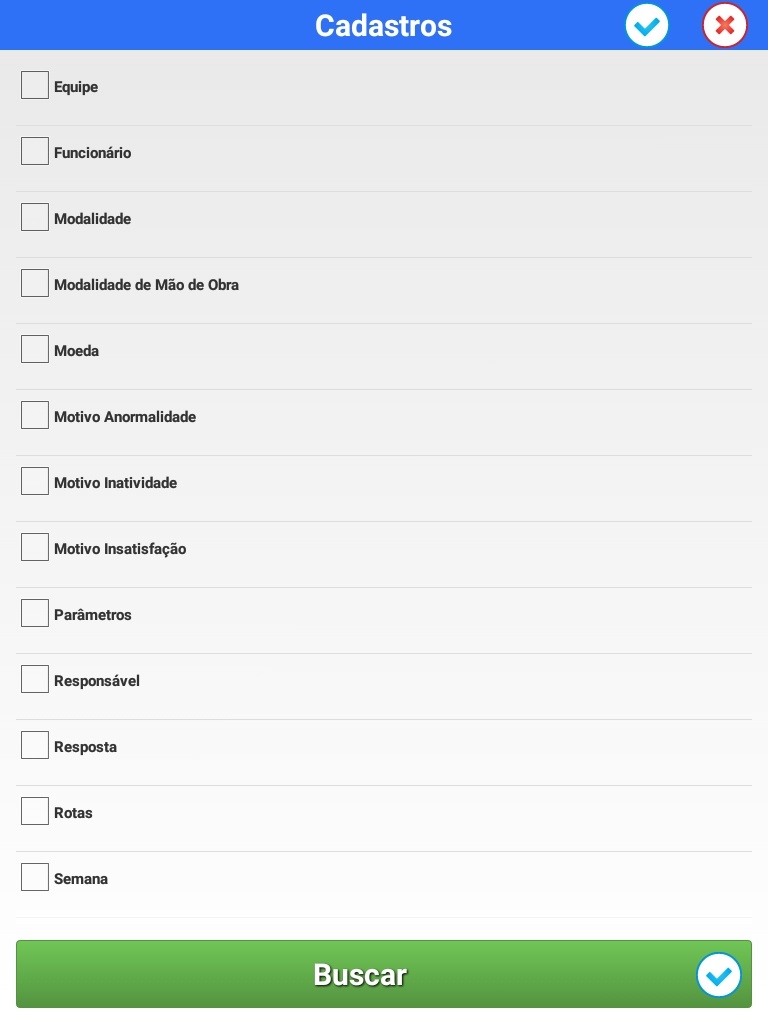 Cadastros

Equipe

Funcionário

Modalidade

Modalidade de Mão de Obra

Moeda

Motivo Anormalidade

Motivo Inatividade

Motivo Insatisfação

Parâmetros

Responsável

Resposta

Rotas

Semana

Buscar